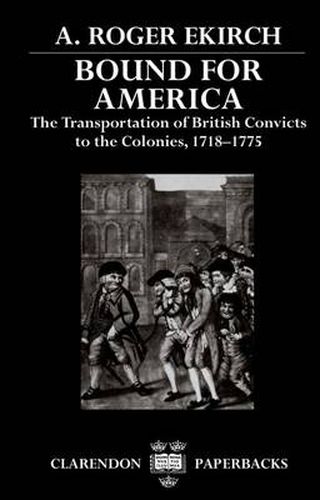 A. ROGER EKIRCH

BOUND FOR AMERICA

The Transportation of British Convicts to the Colonies, 1718–1775

CLARENDON PAPERBACKS